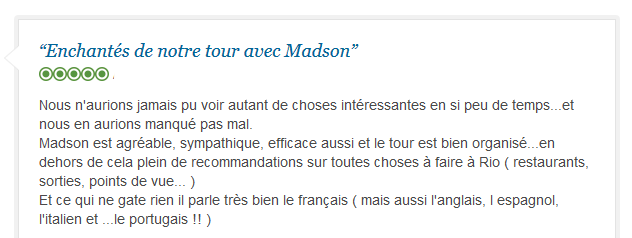 “Enchantés de notre tour avec Madson”

Nous n'aurions jamais pu voir autant de choses intéressantes en si peu de temps...et nous en aurions manqué pas mal.
Madson est agréable, sympathique, efficace aussi et le tour est bien organisé...en dehors de cela plein de recommandations sur toutes choses à faire à Rio ( restaurants, sorties, points de vue... )
Et ce qui ne gate rien il parle très bien le français ( mais aussi l'anglais, l espagnol, l'italien et ...le portugais !! )